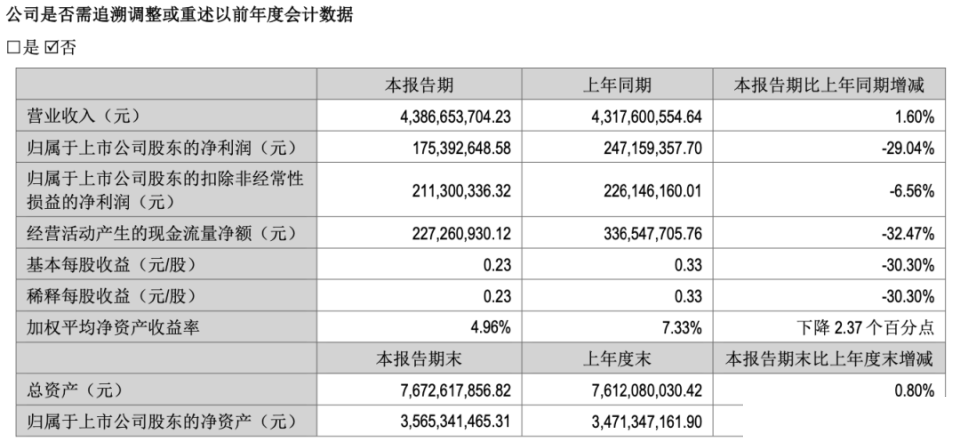 公司是否需追溯调整或重述以前年度会计数据

□是 ☑否

|  | 本报告期 | 上年同期 | 本报告期比上年同期增减 |
|---|---|---|---|
| 营业收入（元） | 4,386,653,704.23 | 4,317,600,554.64 | 1.60% |
| 归属于上市公司股东的净利润（元） | 175,392,648.58 | 247,159,357.70 | -29.04% |
| 归属于上市公司股东的扣除非经常性损益的净利润（元） | 211,300,336.32 | 226,146,160.01 | -6.56% |
| 经营活动产生的现金流量净额（元） | 227,260,930.12 | 336,547,705.76 | -32.47% |
| 基本每股收益（元/股） | 0.23 | 0.33 | -30.30% |
| 稀释每股收益（元/股） | 0.23 | 0.33 | -30.30% |
| 加权平均净资产收益率 | 4.96% | 7.33% | 下降 2.37 个百分点 |
|  | 本报告期末 | 上年度末 | 本报告期末比上年度末增减 |
| 总资产（元） | 7,672,617,856.82 | 7,612,080,030.42 | 0.80% |
| 归属于上市公司股东的净资产（元） | 3,565,341,465.31 | 3,471,347,161.90 |  |